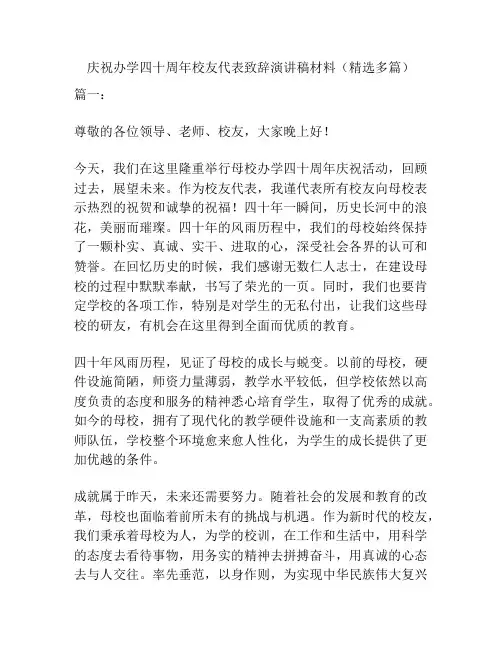 庆祝办学四十周年校友代表致辞演讲稿材料（精选多篇）

篇一：

尊敬的各位领导、老师、校友，大家晚上好！

今天，我们在这里隆重举行母校办学四十周年庆祝活动，回顾过去，展望未来。作为校友代表，我谨代表所有校友向母校表示热烈的祝贺和诚挚的祝福！四十年一瞬间，历史长河中的浪花，美丽而璀璨。四十年的风雨历程中，我们的母校始终保持了一颗朴实、真诚、实干、进取的心，深受社会各界的认可和赞誉。在回忆历史的时候，我们感谢无数仁人志士，在建设母校的过程中默默奉献，书写了荣光的一页。同时，我们也要肯定学校的各项工作，特别是对学生的无私付出，让我们这些母校的研友，有机会在这里得到全面而优质的教育。

四十年风雨历程，见证了母校的成长与蜕变。以前的母校，硬件设施简陋，师资力量薄弱，教学水平较低，但学校依然以高度负责的态度和服务的精神悉心培育学生，取得了优秀的成就。如今的母校，拥有了现代化的教学硬件设施和一支高素质的教师队伍，学校整个环境愈来愈人性化，为学生的成长提供了更加优越的条件。

成就属于昨天，未来还需要努力。随着社会的发展和教育的改革，母校也面临着前所未有的挑战与机遇。作为新时代的校友，我们秉承着母校为人，为学的校训，在工作和生活中，用科学的态度去看待事物，用务实的精神去拼搏奋斗，用真诚的心态去与人交往。率先垂范，以身作则，为实现中华民族伟大复兴